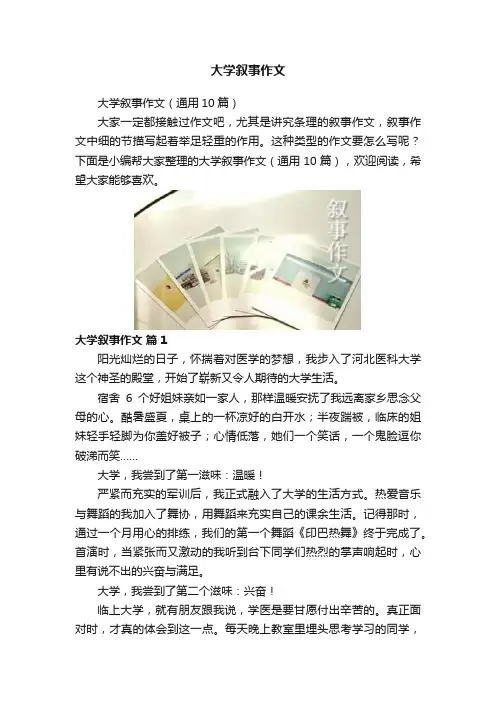 大学叙事作文

大学叙事作文（通用10篇）

大家一定都接触过作文吧，尤其是讲究条理的叙事作文，叙事作文中细的节描写起着举足轻重的作用。这种类型的作文要怎么写呢？下面是小编帮大家整理的大学叙事作文（通用10篇），欢迎阅读，希望大家能够喜欢。

叙事作文

大学叙事作文 篇1

阳光灿烂的日子，怀揣着对医学的梦想，我步入了河北医科大学这个神圣的殿堂，开始了崭新又令人期待的大学生活。

宿舍6个好姐妹亲如一家人，那样温暖安抚了我远离家乡思念父母的心。酷暑盛夏，桌上的一杯凉好的白开水；半夜踹被，临床的姐妹轻手轻脚为你盖好被子；心情低落，她们一个笑话，一个鬼脸逗你破涕而笑……

大学，我尝到了第一滋味：温暖！

严紧而充实的军训后，我正式融入了大学的生活方式。热爱音乐与舞蹈的我加入了舞协，用舞蹈来充实自己的课余生活。记得那时，通过一个月用心的排练，我们的第一个舞蹈《印巴热舞》终于完成了。首演时，当紧张而又激动的我听到台下同学们热烈的掌声响起时，心里有说不出的兴奋与满足。

大学，我尝到了第二个滋味：兴奋！

临上大学，就有朋友跟我说，学医是要甘愿付出辛苦的。真正面对时，才真的体会到这一点。每天晚上教室里埋头思考学习的同学，